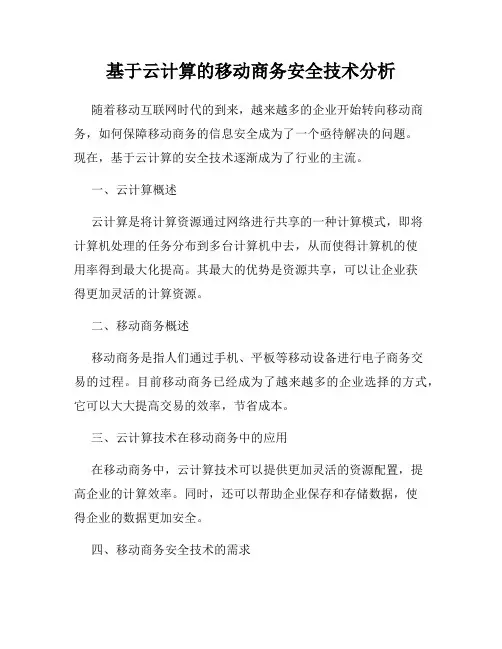 基于云计算的移动商务安全技术分析

随着移动互联网时代的到来，越来越多的企业开始转向移动商务，如何保障移动商务的信息安全成为了一个亟待解决的问题。现在，基于云计算的安全技术逐渐成为了行业的主流。

一、云计算概述

云计算是将计算资源通过网络进行共享的一种计算模式，即将计算机处理的任务分布到多台计算机中去，从而使得计算机的使用率得到最大化提高。其最大的优势是资源共享，可以让企业获得更加灵活的计算资源。

二、移动商务概述

移动商务是指人们通过手机、平板等移动设备进行电子商务交易的过程。目前移动商务已经成为了越来越多的企业选择的方式，它可以大大提高交易的效率，节省成本。

三、云计算技术在移动商务中的应用

在移动商务中，云计算技术可以提供更加灵活的资源配置，提高企业的计算效率。同时，还可以帮助企业保存和存储数据，使得企业的数据更加安全。

四、移动商务安全技术的需求